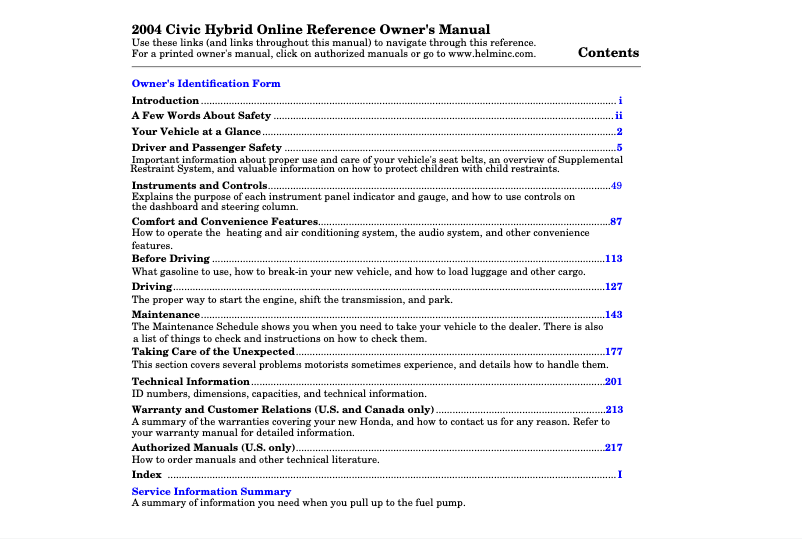 2004 Civic Hybrid Online Reference Owner's Manual
Use these links (and links throughout this manual) to navigate through this reference.
For a printed owner's manual, click on authorized manuals or go to www.helminc.com.

Contents

Owner's Identification Form

Introduction ........ i

A Few Words About Safety ........ ii

Your Vehicle at a Glance ........ 2

Driver and Passenger Safety ........ 5
Important information about proper use and care of your vehicle's seat belts, an overview of Supplemental Restraint System, and valuable information on how to protect children with child restraints.

Instruments and Controls ........ 49
Explains the purpose of each instrument panel indicator and gauge, and how to use controls on the dashboard and steering column.

Comfort and Convenience Features ........ 87
How to operate the heating and air conditioning system, the audio system, and other convenience features.

Before Driving ........ 113
What gasoline to use, how to break-in your new vehicle, and how to load luggage and other cargo.

Driving ........ 127
The proper way to start the engine, shift the transmission, and park.

Maintenance ........ 143
The Maintenance Schedule shows you when you need to take your vehicle to the dealer. There is also a list of things to check and instructions on how to check them.

Taking Care of the Unexpected ........ 177
This section covers several problems motorists sometimes experience, and details how to handle them.

Technical Information ........ 201
ID numbers, dimensions, capacities, and technical information.

Warranty and Customer Relations (U.S. and Canada only) ........ 213
A summary of the warranties covering your new Honda, and how to contact us for any reason. Refer to your warranty manual for detailed information.

Authorized Manuals (U.S. only) ........ 217
How to order manuals and other technical literature.

Index ........ I

Service Information Summary
A summary of information you need when you pull up to the fuel pump.